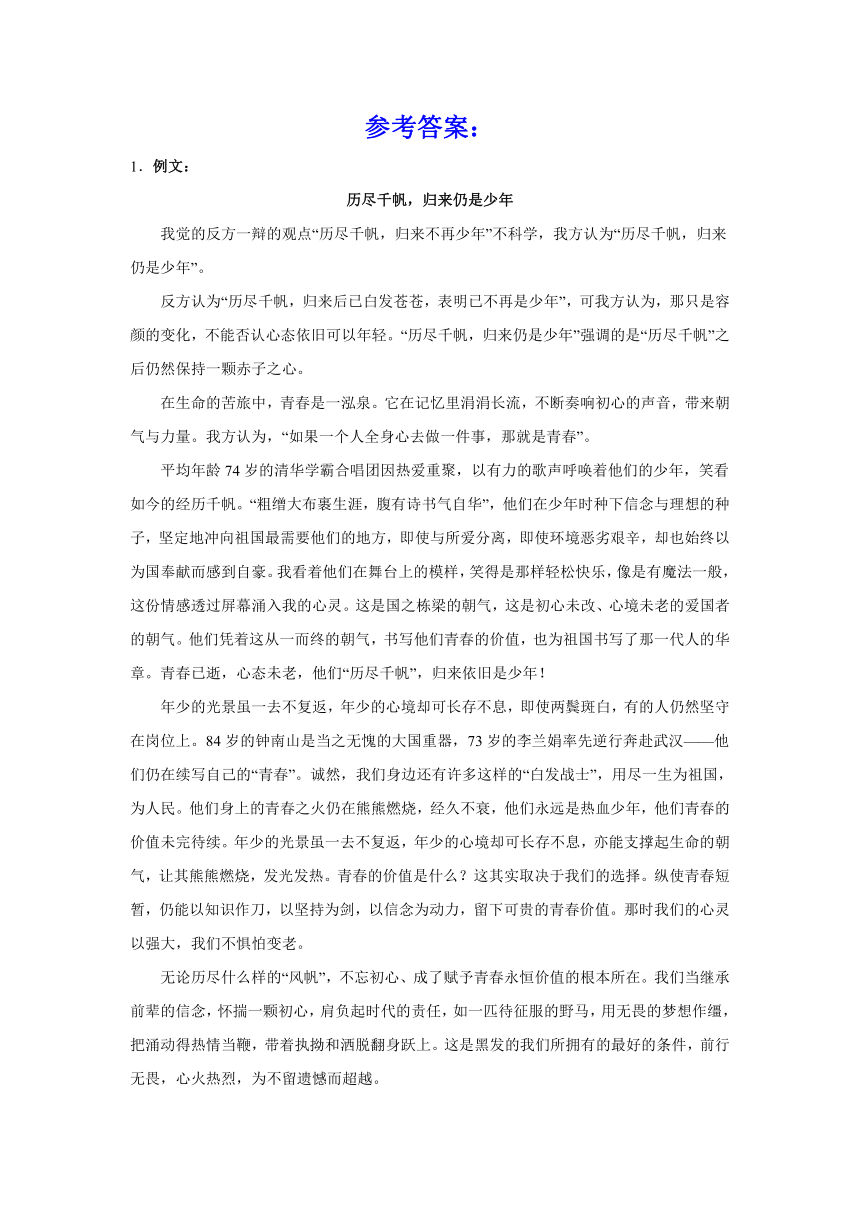 参考答案：

1．例文：

历尽千帆，归来仍是少年

我觉的反方一辩的观点“历尽千帆，归来不再少年”不科学，我方认为“历尽千帆，归来仍是少年”。

反方认为“历尽千帆，归来后已白发苍苍，表明已不再是少年”，可我方认为，那只是容颜的变化，不能否认心态依旧可以年轻。“历尽千帆，归来仍是少年”强调的是“历尽千帆”之后仍然保持一颗赤子之心。

在生命的苦旅中，青春是一泓泉。它在记忆里涓涓长流，不断奏响初心的声音，带来朝气与力量。我方认为，“如果一个人全身心去做一件事，那就是青春”。

平均年龄74岁的清华学霸合唱团因热爱重聚，以有力的歌声呼唤着他们的少年，笑看如今的经历千帆。“粗缯大布裹生涯，腹有诗书气自华”，他们在少年时种下信念与理想的种子，坚定地冲向祖国最需要他们的地方，即使与所爱分离，即使环境恶劣艰辛，却也始终以为国奉献而感到自豪。我看着他们在舞台上的模样，笑得是那样轻松快乐，像是有魔法一般，这份情感透过屏幕涌入我的心灵。这是国之栋梁的朝气，这是初心未改、心境未老的爱国者的朝气。他们凭着这从一而终的朝气，书写他们青春的价值，也为祖国书写了那一代人的华章。青春已逝，心态未老，他们“历尽千帆”，归来依旧是少年！

年少的光景虽一去不复返，年少的心境却可长存不息，即使两鬓斑白，有的人仍然坚守在岗位上。84岁的钟南山是当之无愧的大国重器，73岁的李兰娟率先逆行奔赴武汉——他们仍在续写自己的“青春”。诚然，我们身边还有许多这样的“白发战士”，用尽一生为祖国，为人民。他们身上的青春之火仍在熊熊燃烧，经久不衰，他们永远是热血少年，他们青春的价值未完待续。年少的光景虽一去不复返，年少的心境却可长存不息，亦能支撑起生命的朝气，让其熊熊燃烧，发光发热。青春的价值是什么？这其实取决于我们的选择。纵使青春短暂，仍能以知识作刀，以坚持为剑，以信念为动力，留下可贵的青春价值。那时我们的心灵以强大，我们不惧怕变老。

无论历尽什么样的“风帆”，不忘初心、成了赋予青春永恒价值的根本所在。我们当继承前辈的信念，怀揣一颗初心，肩负起时代的责任，如一匹待征服的野马，用无畏的梦想作缰，把涌动得热情当鞭，带着执拗和洒脱翻身跃上。这是黑发的我们所拥有的最好的条件，前行无畏，心火热烈，为不留遗憾而超越。